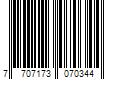 7 707173 070344